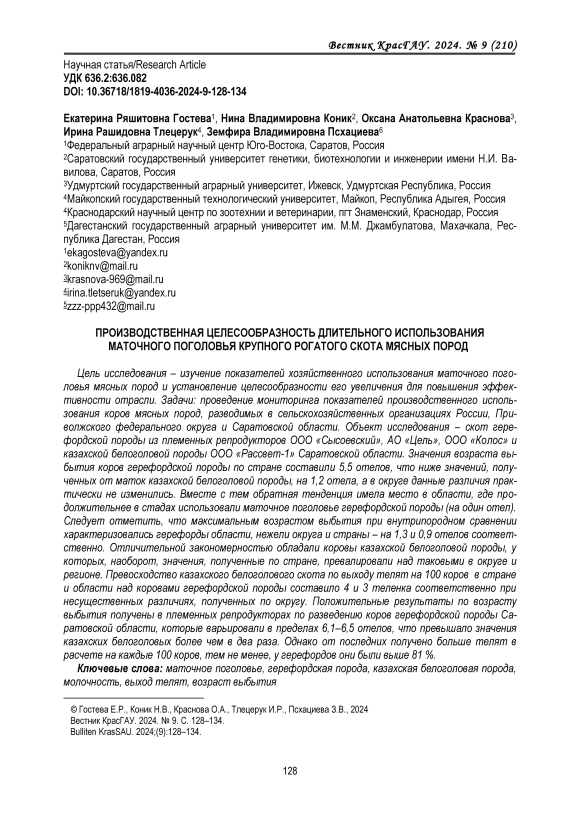 Вестник КрасГАУ. 2024. № 9 (210)

Научная статья/Research Article
УДК 636.2:636.082
DOI: 10.36718/1819-4036-2024-9-128-134

Екатерина Ряшитовна Гостева$^1$, Нина Владимировна Коник$^2$, Оксана Анатольевна Краснова$^3$, Ирина Рашидовна Тлецерук$^4$, Земфира Владимировна Псхациева$^5$
$^1$Федеральный аграрный научный центр Юго-Востока, Саратов, Россия
$^2$Саратовский государственный университет генетики, биотехнологии и инженерии имени Н.И. Вавилова, Саратов, Россия
$^3$Удмуртский государственный аграрный университет, Ижевск, Удмуртская Республика, Россия
$^4$Майкопский государственный технологический университет, Майкоп, Республика Адыгея, Россия
$^4$Краснодарский научный центр по зоотехнии и ветеринарии, пгт Знаменский, Краснодар, Россия
$^5$Дагестанский государственный аграрный университет им. М.М. Джамбулатова, Махачкала, Республика Дагестан, Россия
$^1$ekagosteva@yandex.ru
$^2$koniknv@mail.ru
$^3$krasnova-969@mail.ru
$^4$irina.tletseruk@yandex.ru
$^5$zzz-ppp432@mail.ru

ПРОИЗВОДСТВЕННАЯ ЦЕЛЕСООБРАЗНОСТЬ ДЛИТЕЛЬНОГО ИСПОЛЬЗОВАНИЯ МАТОЧНОГО ПОГОЛОВЬЯ КРУПНОГО РОГАТОГО СКОТА МЯСНЫХ ПОРОД

Цель исследования – изучение показателей хозяйственного использования маточного поголовья мясных пород и установление целесообразности его увеличения для повышения эффективности отрасли. Задачи: проведение мониторинга показателей производственного использования коров мясных пород, разводимых в сельскохозяйственных организациях России, Приволжского федерального округа и Саратовской области. Объект исследования – скот герефордской породы из племенных репродукторов ООО «Сысоевский», АО «Цель», ООО «Колос» и казахской белоголовой породы ООО «Рассвет-1» Саратовской области. Значения возраста выбытия коров герефордской породы по стране составили 5,5 отелов, что ниже значений, полученных от маток казахской белоголовой породы, на 1,2 отела, а в округе данные различия практически не изменились. Вместе с тем обратная тенденция имела место в области, где продолжительнее в стадах использовали маточное поголовье герефордской породы (на один отел). Следует отметить, что максимальным возрастом выбытия при внутрипородном сравнении характеризовались герефорды области, нежели округа и страны – на 1,3 и 0,9 отелов соответственно. Отличительной закономерностью обладали коровы казахской белоголовой породы, у которых, наоборот, значения, полученные по стране, превалировали над таковыми в округе и регионе. Превосходство казахского белоголового скота по выходу телят на 100 коров в стране и области над коровами герефордской породы составило 4 и 3 теленка соответственно при несущественных различиях, полученных по округу. Положительные результаты по возрасту выбытия получены в племенных репродукторах по разведению коров герефордской породы Саратовской области, которые варьировали в пределах 6,1–6,5 отелов, что превышало значения казахских белоголовых более чем в два раза. Однако от последних получено больше телят в расчете на каждые 100 коров, тем не менее, у герефордов они были выше 81 %.
Ключевые слова: маточное поголовье, герефордская порода, казахская белоголовая порода, молочность, выход телят, возраст выбытия

© Гостева Е.Р., Коник Н.В., Краснова О.А., Тлецерук И.Р., Псхациева З.В., 2024
Вестник КрасГАУ. 2024. № 9. С. 128–134.
Bulliten KrasSAU. 2024;(9):128–134.

128